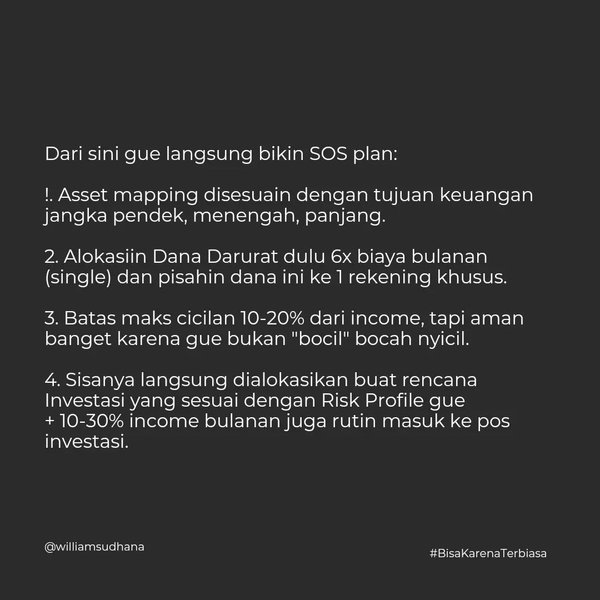 Dari sini gue langsung bikin SOS plan:

!. Asset mapping disesuain dengan tujuan keuangan jangka pendek, menengah, panjang.

2. Alokasiin Dana Darurat dulu 6x biaya bulanan (single) dan pisahin dana ini ke 1 rekening khusus.

3. Batas maks cicilan 10-20% dari income, tapi aman banget karena gue bukan "bocil" bocah nyicil.

4. Sisanya langsung dialokasikan buat rencana Investasi yang sesuai dengan Risk Profile gue
+ 10-30% income bulanan juga rutin masuk ke pos investasi.

@williamsudhana

#BisaKarenaTerbiasa